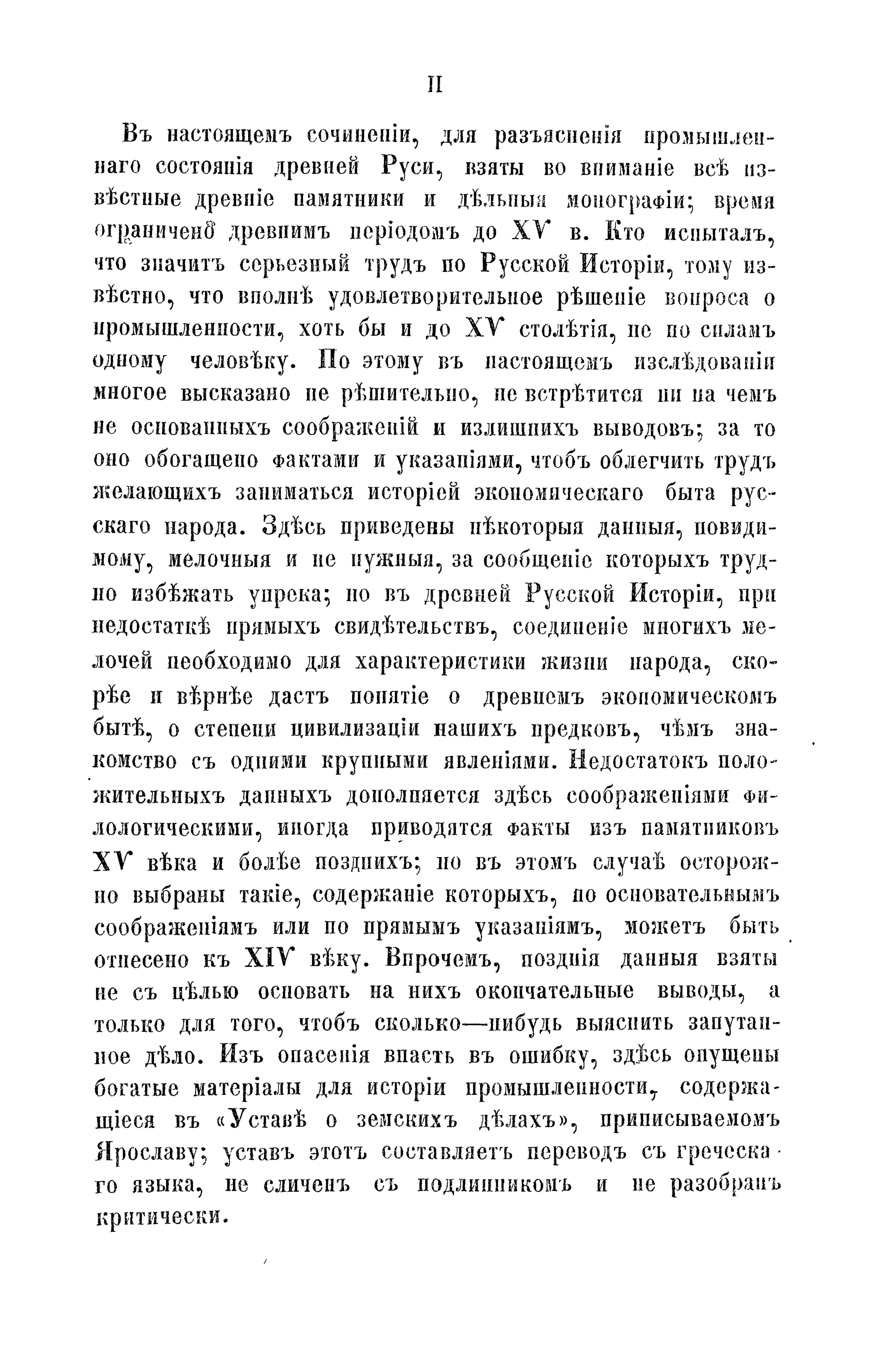 II

Въ настоящемъ сочиненіи, для разъясненія промышленнаго состоянія древней Руси, взяты во вниманіе всѣ извѣстные древніе памятники и дѣльныя монографіи; время ограничено древнимъ періодомъ до XV в. Кто испыталъ, что значитъ серьезный трудъ по Русской Исторіи, тому извѣстно, что вполнѣ удовлетворительное рѣшеніе вопроса о промышленности, хоть бы и до XV столѣтія, не по силамъ одному человѣку. По этому въ настоящемъ изслѣдованіи многое высказано не рѣшительно, не встрѣтится ни на чемъ не основанныхъ соображеній и излишнихъ выводовъ; за то оно обогащено фактами и указаніями, чтобъ облегчить трудъ желающихъ заниматься исторіей экономическаго быта русскаго народа. Здѣсь приведены нѣкоторыя данныя, повидимому, мелочныя и не нужныя, за сообщеніе которыхъ трудно избѣжать упрека; но въ древней Русской Исторіи, при недостаткѣ прямыхъ свидѣтельствъ, соединеніе многихъ мелочей необходимо для характеристики жизни народа, скорѣе и вѣрнѣе дастъ понятіе о древнемъ экономическомъ бытѣ, о степени цивилизаціи нашихъ предковъ, чѣмъ знакомство съ одними крупными явленіями. Недостатокъ положительныхъ данныхъ дополняется здѣсь соображеніями филологическими, иногда приводятся факты изъ памятниковъ XV вѣка и болѣе позднихъ; но въ этомъ случаѣ осторожно выбраны такіе, содержаніе которыхъ, по основательнымъ соображеніямъ или по прямымъ указаніямъ, можетъ быть отнесено къ XIV вѣку. Впрочемъ, позднія данныя взяты не съ цѣлью основать на нихъ окончательные выводы, а только для того, чтобъ сколько—нибудь выяснить запутанное дѣло. Изъ опасенія впасть въ ошибку, здѣсь опущены богатые матеріалы для исторіи промышленности, содержащіеся въ «Уставѣ о земскихъ дѣлахъ», приписываемомъ Ярославу; уставъ этотъ составляетъ переводъ съ греческаго языка, не сличенъ съ подлинникомъ и не разобранъ критически.